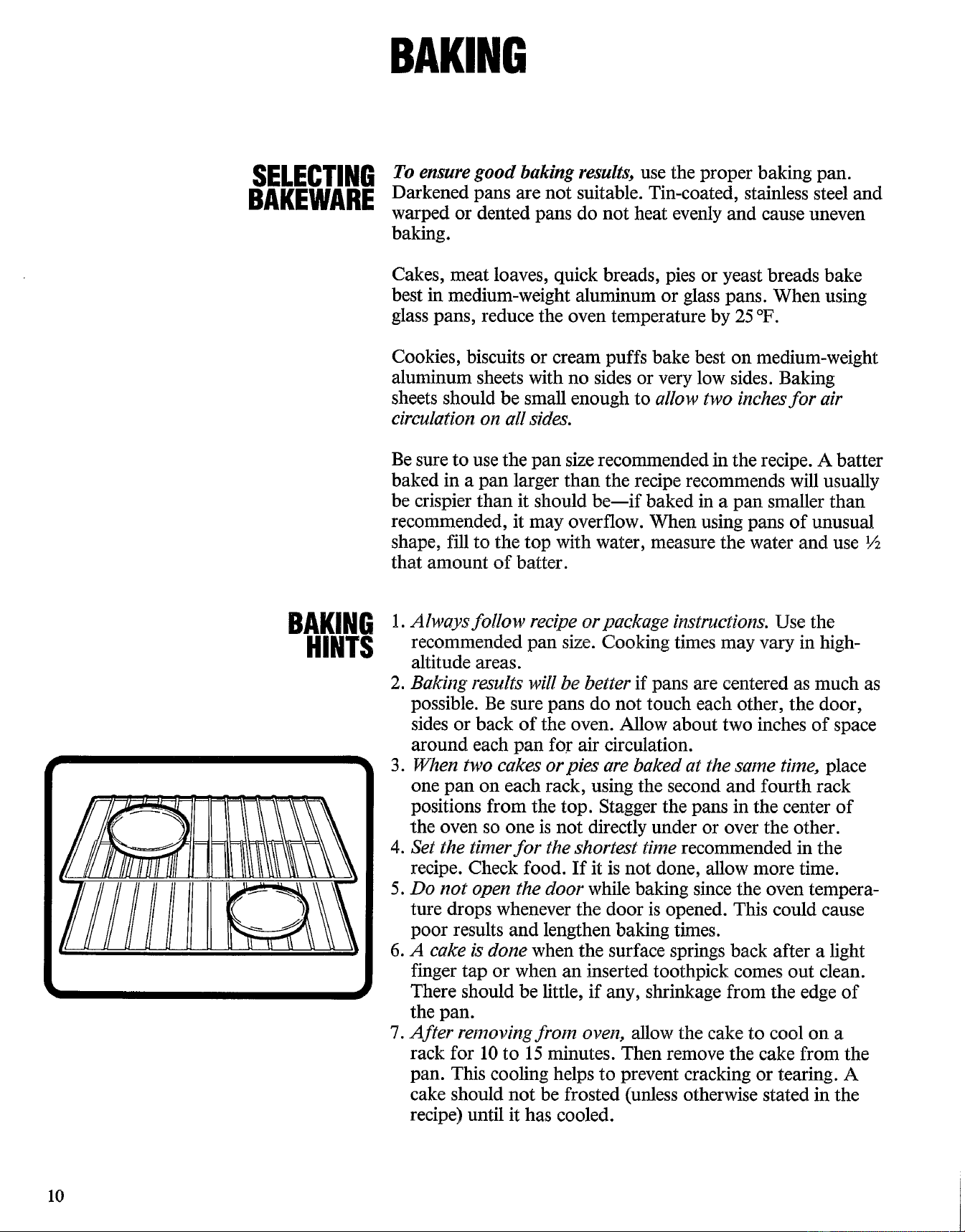 BAKING

SELECTING
BAKEWARE

To ensure good baking results, use the proper baking pan. Darkened pans are not suitable. Tin-coated, stainless steel and warped or dented pans do not heat evenly and cause uneven baking.

Cakes, meat loaves, quick breads, pies or yeast breads bake best in medium-weight aluminum or glass pans. When using glass pans, reduce the oven temperature by 25 °F.

Cookies, biscuits or cream puffs bake best on medium-weight aluminum sheets with no sides or very low sides. Baking sheets should be small enough to allow two inches for air circulation on all sides.

Be sure to use the pan size recommended in the recipe. A batter baked in a pan larger than the recipe recommends will usually be crispier than it should be—if baked in a pan smaller than recommended, it may overflow. When using pans of unusual shape, fill to the top with water, measure the water and use ½ that amount of batter.

BAKING
HINTS

1. Always follow recipe or package instructions. Use the recommended pan size. Cooking times may vary in high-altitude areas.
2. Baking results will be better if pans are centered as much as possible. Be sure pans do not touch each other, the door, sides or back of the oven. Allow about two inches of space around each pan for air circulation.
3. When two cakes or pies are baked at the same time, place one pan on each rack, using the second and fourth rack positions from the top. Stagger the pans in the center of the oven so one is not directly under or over the other.
4. Set the timer for the shortest time recommended in the recipe. Check food. If it is not done, allow more time.
5. Do not open the door while baking since the oven temperature drops whenever the door is opened. This could cause poor results and lengthen baking times.
6. A cake is done when the surface springs back after a light finger tap or when an inserted toothpick comes out clean. There should be little, if any, shrinkage from the edge of the pan.
7. After removing from oven, allow the cake to cool on a rack for 10 to 15 minutes. Then remove the cake from the pan. This cooling helps to prevent cracking or tearing. A cake should not be frosted (unless otherwise stated in the recipe) until it has cooled.

10